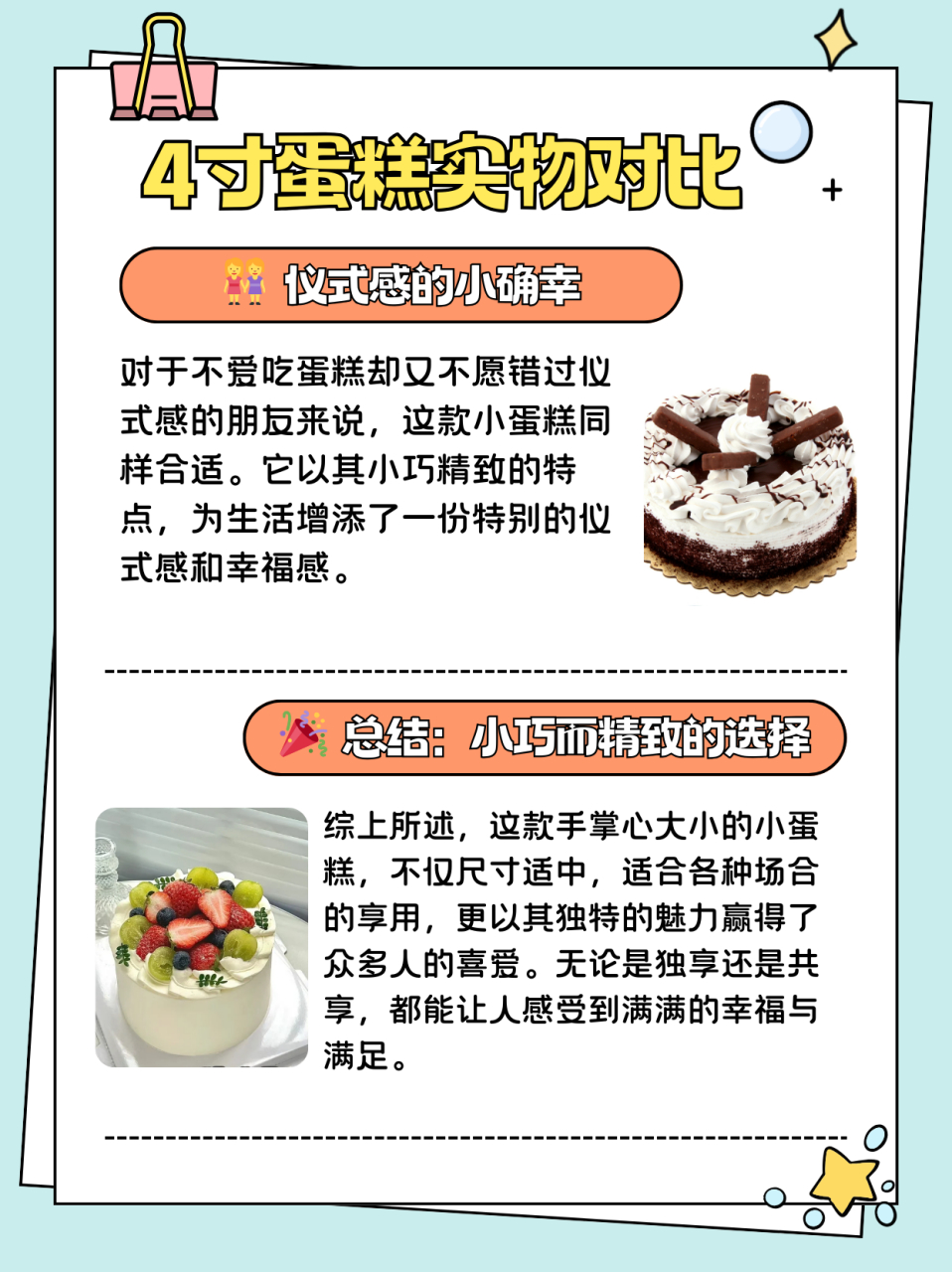 4寸蛋糕实物对比

👭 仪式感的小确幸

对于不爱吃蛋糕却又不愿错过仪式感的朋友来说，这款小蛋糕同样合适。它以其小巧精致的特点，为生活增添了一份特别的仪式感和幸福感。

🎉 总结：小巧而精致的选择

综上所述，这款手掌心大小的小蛋糕，不仅尺寸适中，适合各种场合的享用，更以其独特的魅力赢得了众多人的喜爱。无论是独享还是共享，都能让人感受到满满的幸福与满足。